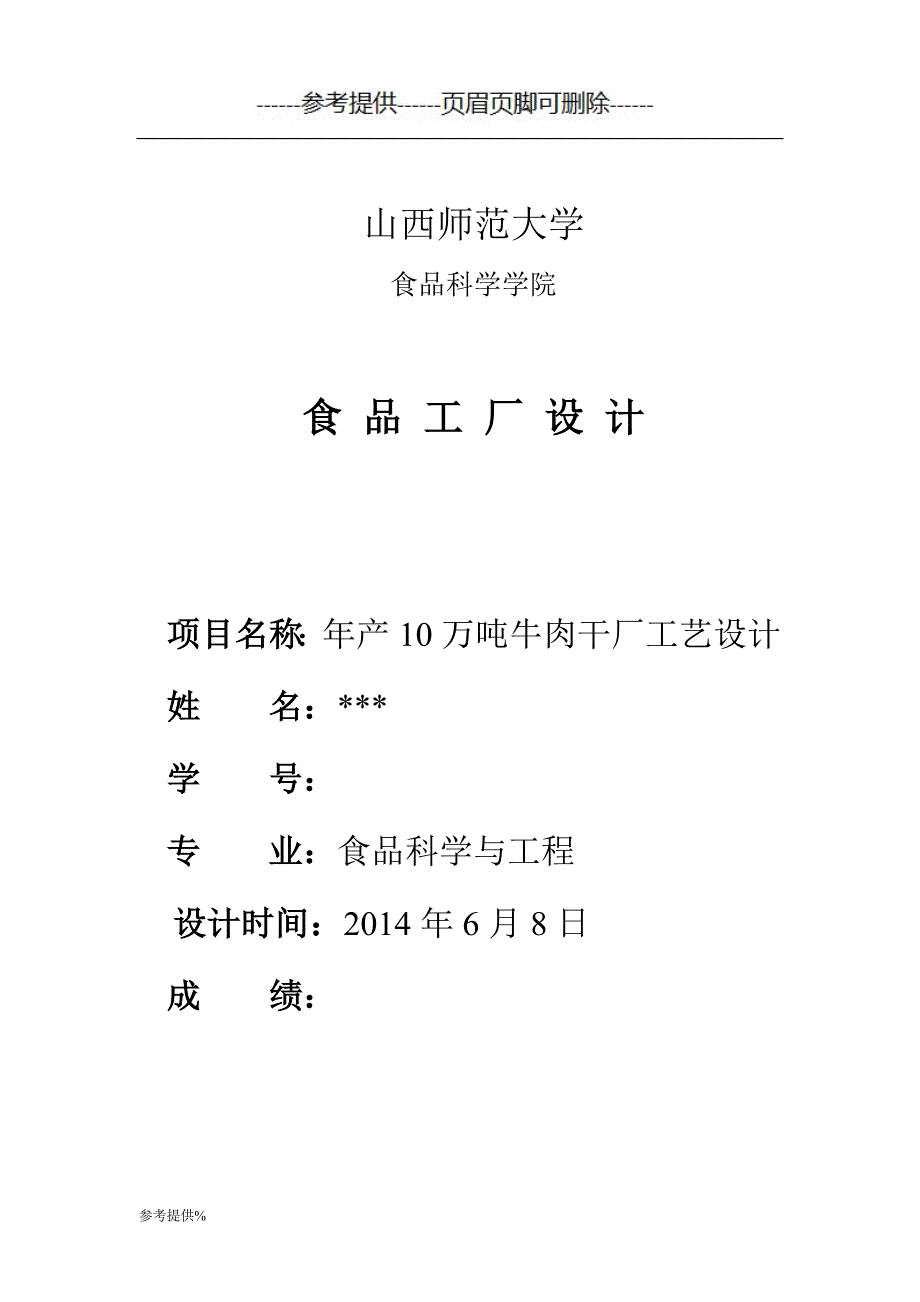 ------参考提供------页眉页脚可删除------

山西师范大学

食品科学学院

食 品 工 厂 设 计

项目名称: 年产 10 万吨牛肉干厂工艺设计

姓　　名：***

学　　号：

专　　业：食品科学与工程

设计时间：2014 年 6 月 8 日

成　　绩：

参考提供%